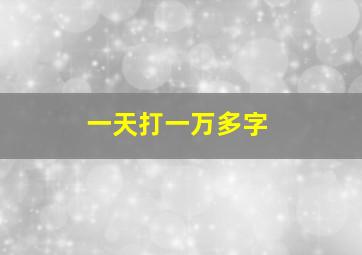 一天打一万多字